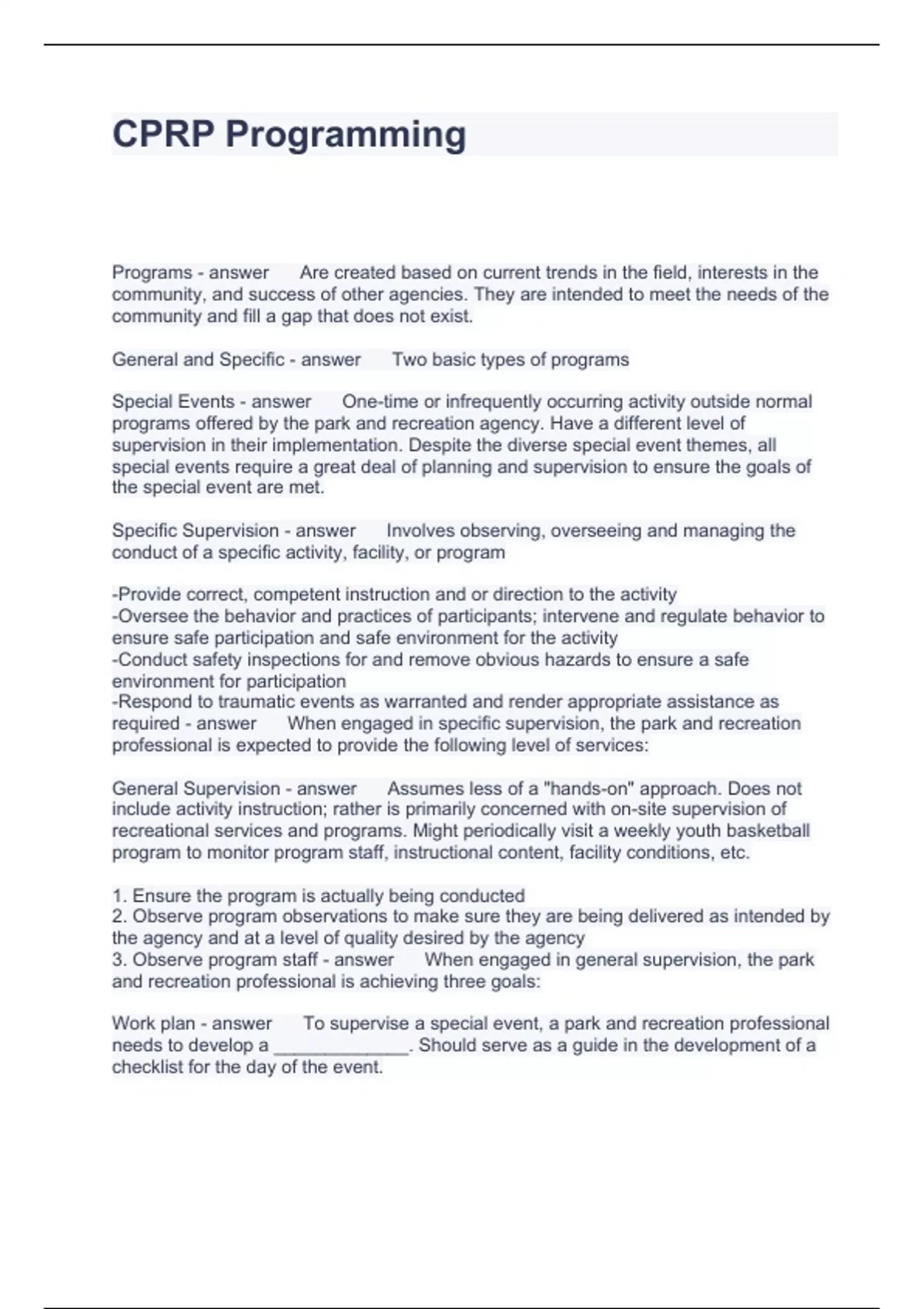 CPRP Programming

Programs - answer Are created based on current trends in the field, interests in the community, and success of other agencies. They are intended to meet the needs of the community and fill a gap that does not exist.

General and Specific - answer Two basic types of programs

Special Events - answer One-time or infrequently occurring activity outside normal programs offered by the park and recreation agency. Have a different level of supervision in their implementation. Despite the diverse special event themes, all special events require a great deal of planning and supervision to ensure the goals of the special event are met.

Specific Supervision - answer Involves observing, overseeing and managing the conduct of a specific activity, facility, or program

-Provide correct, competent instruction and or direction to the activity
-Oversee the behavior and practices of participants; intervene and regulate behavior to ensure safe participation and safe environment for the activity
-Conduct safety inspections for and remove obvious hazards to ensure a safe environment for participation
-Respond to traumatic events as warranted and render appropriate assistance as required - answer When engaged in specific supervision, the park and recreation professional is expected to provide the following level of services:

General Supervision - answer Assumes less of a "hands-on" approach. Does not include activity instruction; rather is primarily concerned with on-site supervision of recreational services and programs. Might periodically visit a weekly youth basketball program to monitor program staff, instructional content, facility conditions, etc.

1. Ensure the program is actually being conducted
2. Observe program observations to make sure they are being delivered as intended by the agency and at a level of quality desired by the agency
3. Observe program staff - answer When engaged in general supervision, the park and recreation professional is achieving three goals:

Work plan - answer To supervise a special event, a park and recreation professional needs to develop a _____________. Should serve as a guide in the development of a checklist for the day of the event.